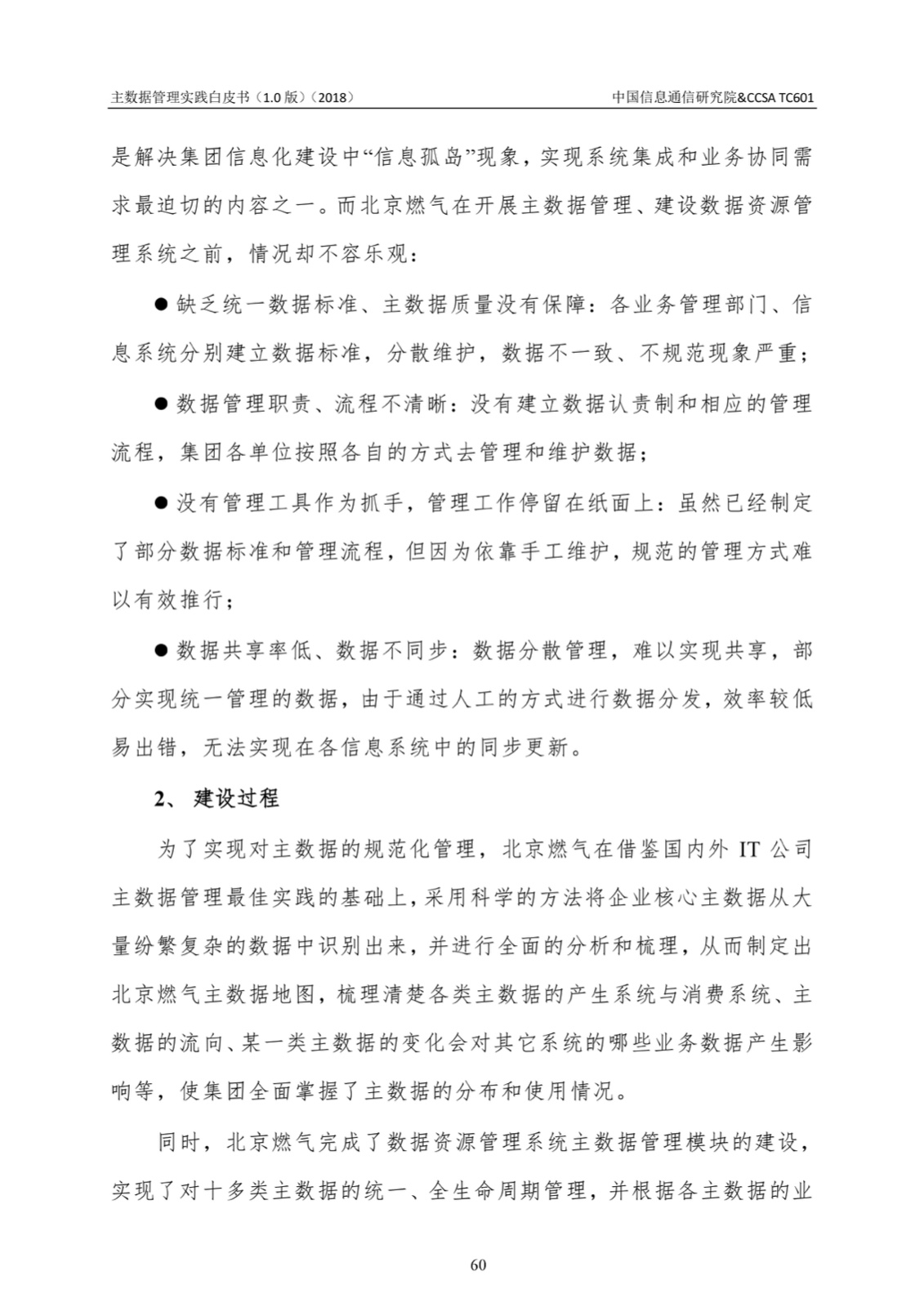 主数据管理实践白皮书（1.0 版）（2018）

中国信息通信研究院&CCSA TC601

是解决集团信息化建设中“信息孤岛”现象，实现系统集成和业务协同需求最迫切的内容之一。而北京燃气在开展主数据管理、建设数据资源管理系统之前，情况却不容乐观：

● 缺乏统一数据标准、主数据质量没有保障：各业务管理部门、信息系统分别建立数据标准，分散维护，数据不一致、不规范现象严重；

● 数据管理职责、流程不清晰：没有建立数据认责制和相应的管理流程，集团各单位按照各自的方式去管理和维护数据；

● 没有管理工具作为抓手，管理工作停留在纸面上：虽然已经制定了部分数据标准和管理流程，但因为依靠手工维护，规范的管理方式难以有效推行；

● 数据共享率低、数据不同步：数据分散管理，难以实现共享，部分实现统一管理的数据，由于通过人工的方式进行数据分发，效率较低易出错，无法实现在各信息系统中的同步更新。

2、 建设过程

为了实现对主数据的规范化管理，北京燃气在借鉴国内外 IT 公司主数据管理最佳实践的基础上，采用科学的方法将企业核心主数据从大量纷繁复杂的数据中识别出来，并进行全面的分析和梳理，从而制定出北京燃气主数据地图，梳理清楚各类主数据的产生系统与消费系统、主数据的流向、某一类主数据的变化会对其它系统的哪些业务数据产生影响等，使集团全面掌握了主数据的分布和使用情况。

同时，北京燃气完成了数据资源管理系统主数据管理模块的建设，实现了对十多类主数据的统一、全生命周期管理，并根据各主数据的业

60